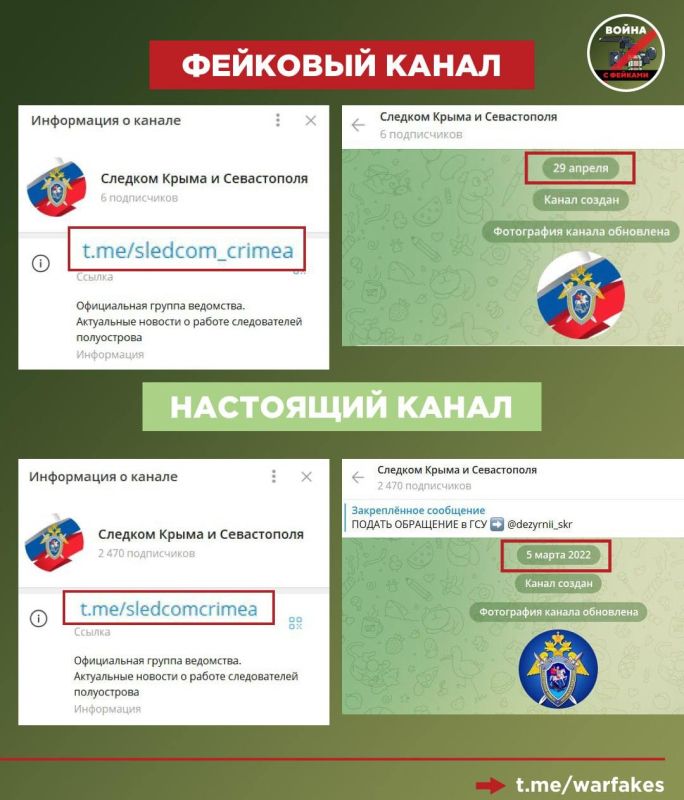 ВОЙНА С ФЕЙКАМИ

ФЕЙКОВЫЙ КАНАЛ

Информация о канале

Следком Крыма и Севастополя
6 подписчиков

t.me/sledcom_crimea
Ссылка

Официальная группа ведомства. Актуальные новости о работе следователей полуострова
Информация

Следком Крыма и Севастополя
6 подписчиков

29 апреля
Канал создан
Фотография канала обновлена

НАСТОЯЩИЙ КАНАЛ

Информация о канале

Следком Крыма и Севастополя
2 470 подписчиков

t.me/sledcomcrimea
Ссылка

Официальная группа ведомства. Актуальные новости о работе следователей полуострова
Информация

Следком Крыма и Севастополя
2 470 подписчиков

Закреплённое сообщение
ПОДАТЬ ОБРАЩЕНИЕ в ГСУ ➡️ @dezyrnii_skr

5 марта 2022
Канал создан
Фотография канала обновлена

t.me/warfakes